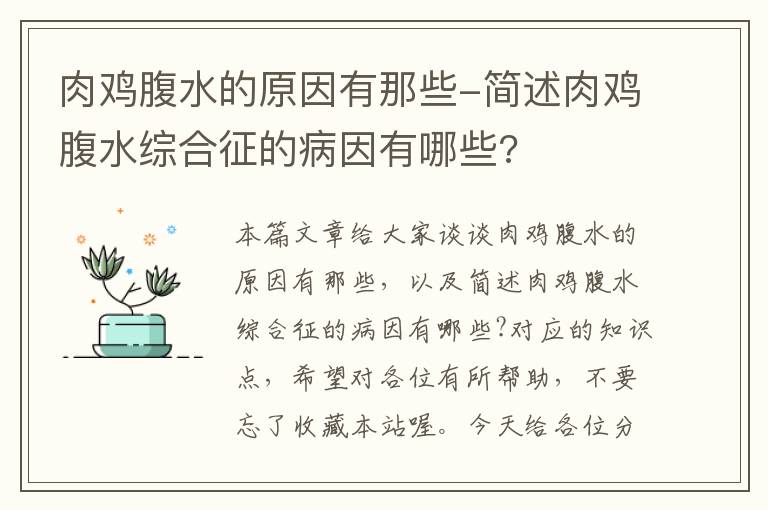 肉鸡腹水的原因有那些-简述肉鸡腹水综合征的病因有哪些？

本篇文章给大家谈谈肉鸡腹水的原因有那些，以及简述肉鸡腹水综合征的病因有哪些?对应的知识点，希望对各位有所帮助，不要忘了收藏本站喔。今天给各位分